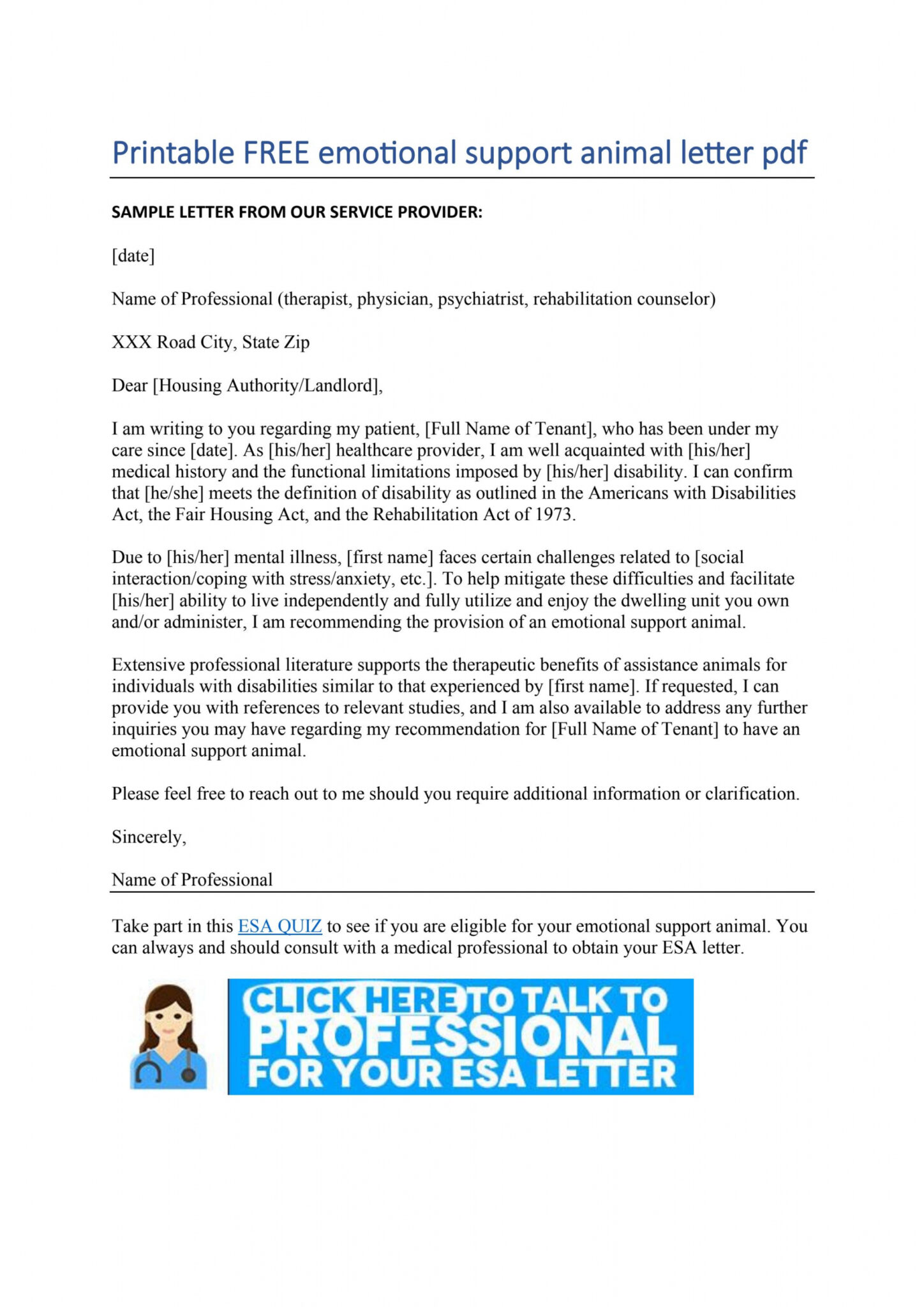 Printable FREE emotional support animal letter pdf

SAMPLE LETTER FROM OUR SERVICE PROVIDER:

[date]

Name of Professional (therapist, physician, psychiatrist, rehabilitation counselor)

XXX Road City, State Zip

Dear [Housing Authority/Landlord],

I am writing to you regarding my patient, [Full Name of Tenant], who has been under my care since [date]. As [his/her] healthcare provider, I am well acquainted with [his/her] medical history and the functional limitations imposed by [his/her] disability. I can confirm that [he/she] meets the definition of disability as outlined in the Americans with Disabilities Act, the Fair Housing Act, and the Rehabilitation Act of 1973.

Due to [his/her] mental illness, [first name] faces certain challenges related to [social interaction/coping with stress/anxiety, etc.]. To help mitigate these difficulties and facilitate [his/her] ability to live independently and fully utilize and enjoy the dwelling unit you own and/or administer, I am recommending the provision of an emotional support animal.

Extensive professional literature supports the therapeutic benefits of assistance animals for individuals with disabilities similar to that experienced by [first name]. If requested, I can provide you with references to relevant studies, and I am also available to address any further inquiries you may have regarding my recommendation for [Full Name of Tenant] to have an emotional support animal.

Please feel free to reach out to me should you require additional information or clarification.

Sincerely,

Name of Professional

Take part in this ESA QUIZ to see if you are eligible for your emotional support animal. You can always and should consult with a medical professional to obtain your ESA letter.

CLICK HERE TO TALK TO PROFESSIONAL FOR YOUR ESA LETTER